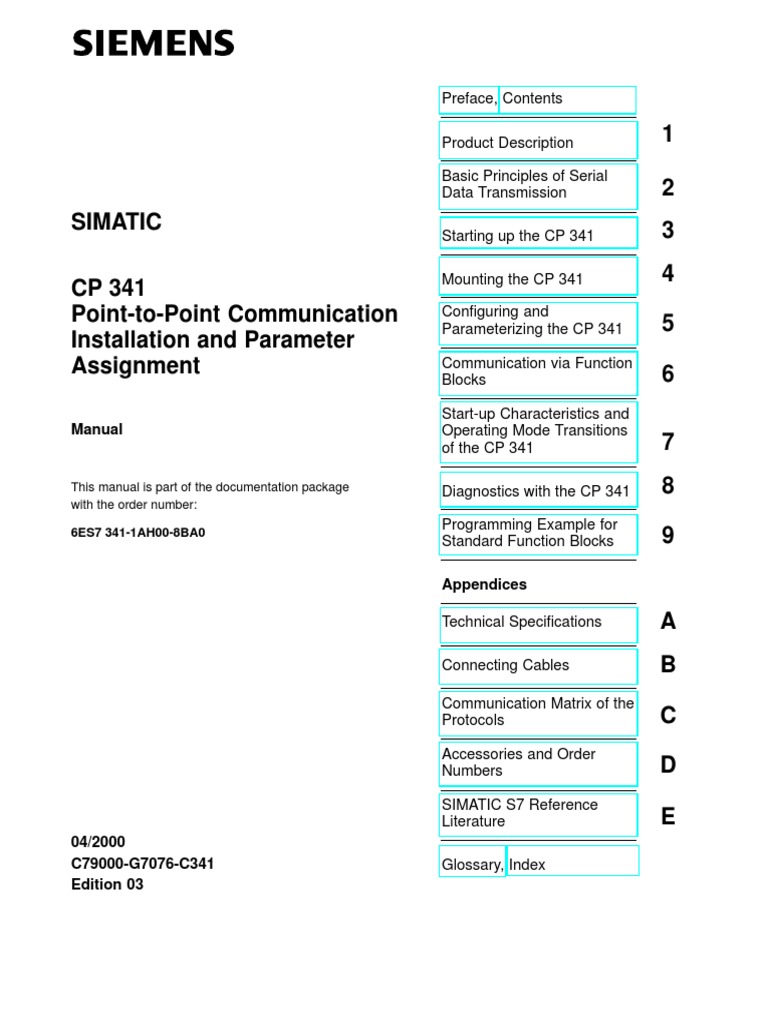 SIEMENS

SIMATIC

CP 341
Point-to-Point Communication Installation and Parameter Assignment

Manual

This manual is part of the documentation package with the order number:

6ES7 341-1AH00-8BA0

04/2000
C79000-G7076-C341
Edition 03

Preface, Contents

Product Description 1

Basic Principles of Serial Data Transmission 2

Starting up the CP 341 3

Mounting the CP 341 4

Configuring and Parameterizing the CP 341 5

Communication via Function Blocks 6

Start-up Characteristics and Operating Mode Transitions of the CP 341 7

Diagnostics with the CP 341 8

Programming Example for Standard Function Blocks 9

Appendices

Technical Specifications A

Connecting Cables B

Communication Matrix of the Protocols C

Accessories and Order Numbers D

SIMATIC S7 Reference Literature E

Glossary, Index